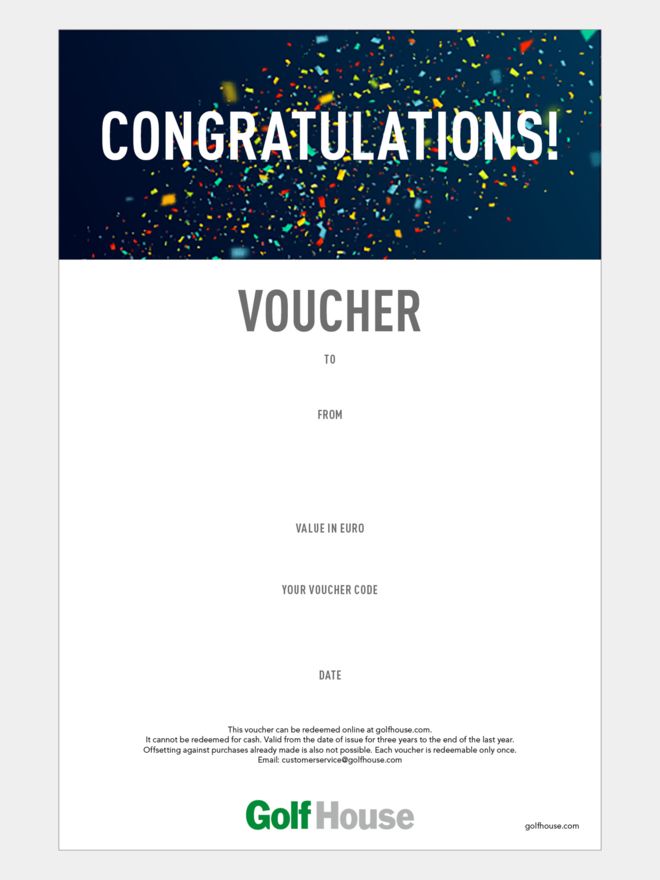 CONGRATULATIONS!

VOUCHER

TO

FROM

VALUE IN EURO

YOUR VOUCHER CODE

DATE

This voucher can be redeemed online at golfhouse.com. It cannot be redeemed for cash. Valid from the date of issue for three years to the end of the last year. Offsetting against purchases already made is also not possible. Each voucher is redeemable only once. Email: customerservice@golfhouse.com

Golf House

golfhouse.com